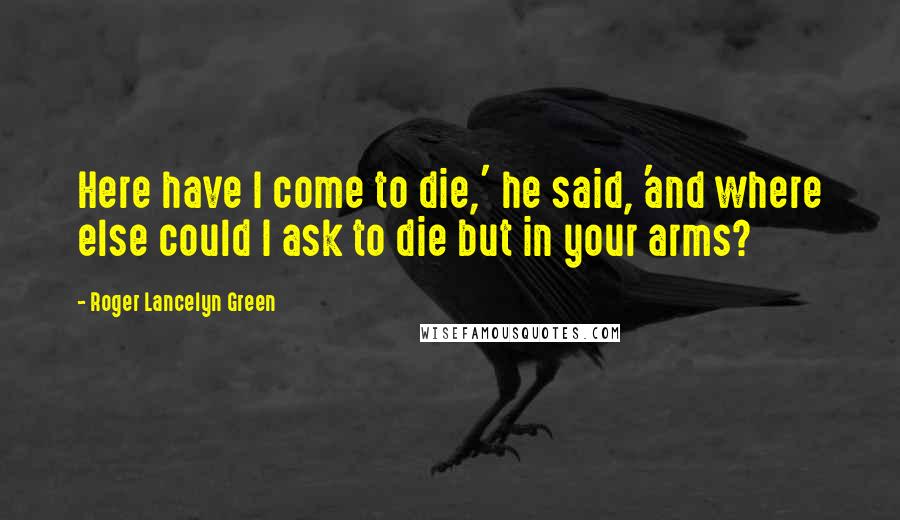 Here have I come to die,' he said, 'and where else could I ask to die but in your arms?

- Roger Lancelyn Green

WISEFAMOUSQUOTES.COM